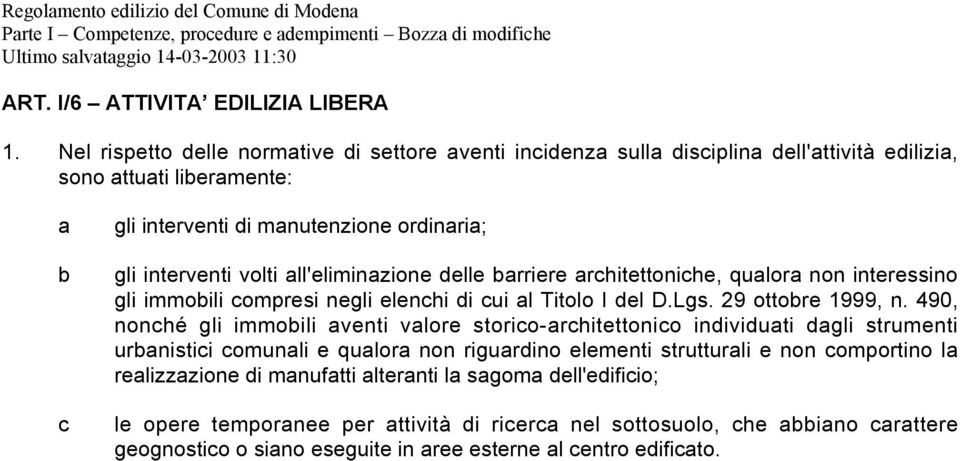 Regolamento edilizio del Comune di Modena
Parte I – Competenze, procedure e adempimenti – Bozza di modifiche
Ultimo salvataggio 14-03-2003 11:30

ART. I/6 – ATTIVITA' EDILIZIA LIBERA

1. Nel rispetto delle normative di settore aventi incidenza sulla disciplina dell'attività edilizia, sono attuati liberamente:

a gli interventi di manutenzione ordinaria;

b gli interventi volti all'eliminazione delle barriere architettoniche, qualora non interessino gli immobili compresi negli elenchi di cui al Titolo I del D.Lgs. 29 ottobre 1999, n. 490, nonché gli immobili aventi valore storico-architettonico individuati dagli strumenti urbanistici comunali e qualora non riguardino elementi strutturali e non comportino la realizzazione di manufatti alteranti la sagoma dell'edificio;

c le opere temporanee per attività di ricerca nel sottosuolo, che abbiano carattere geognostico o siano eseguite in aree esterne al centro edificato.